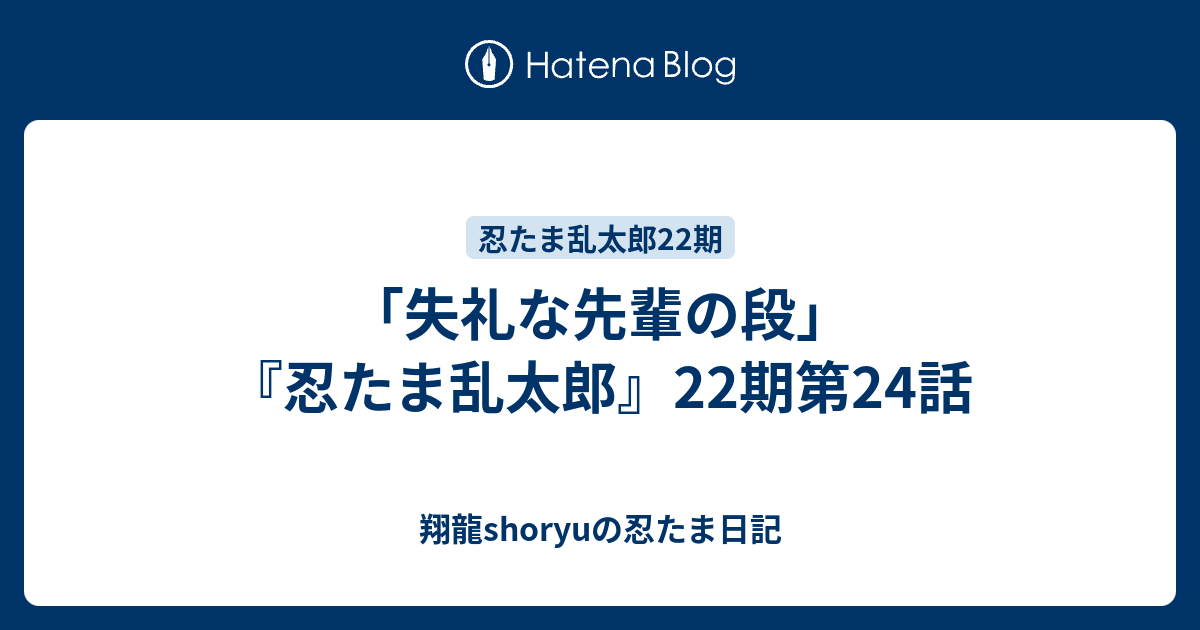 Hatena Blog

忍たま乱太郎22期

「失礼な先輩の段」『忍たま乱太郎』22期第24話

翔龍shoryuの忍たま日記